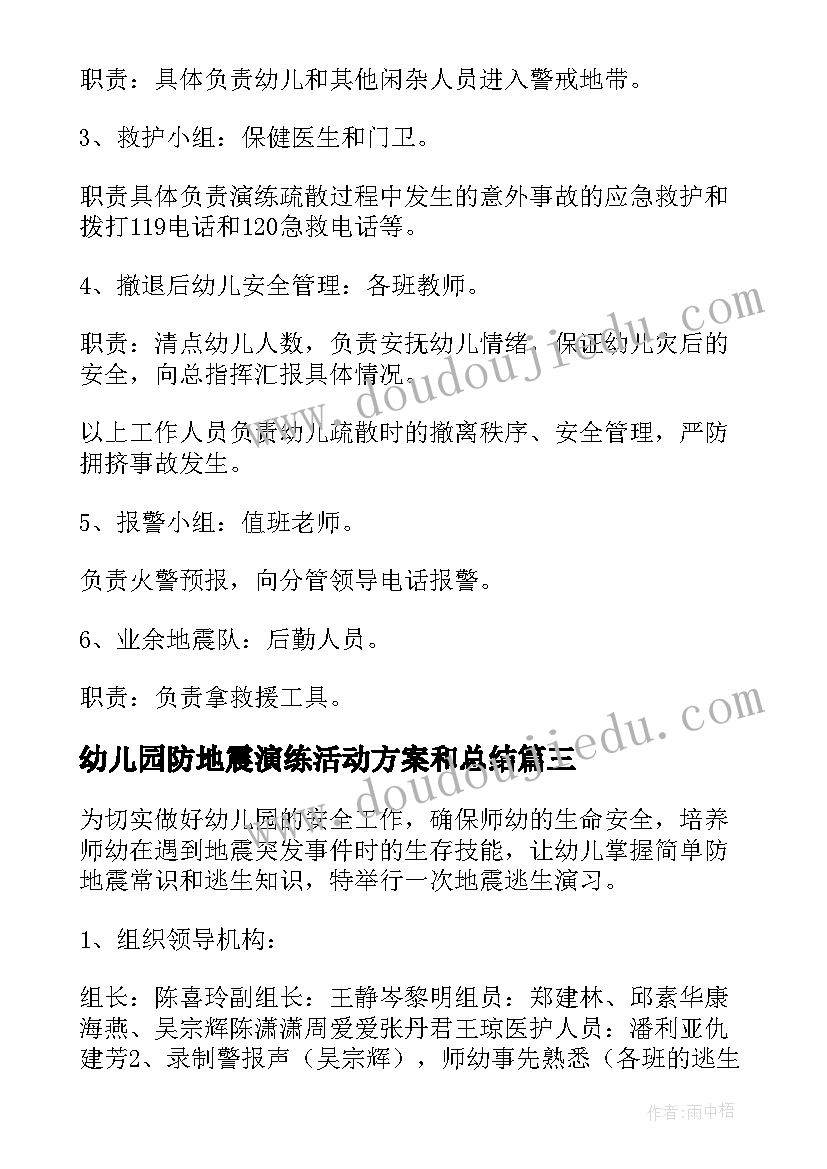 职责：具体负责幼儿和其他闲杂人员进入警戒地带。

3、救护小组：保健医生和门卫。

职责具体负责演练疏散过程中发生的意外事故的应急救护和拨打119电话和120急救电话等。

4、撤退后幼儿安全管理：各班教师。

职责：清点幼儿人数，负责安抚幼儿情绪，保证幼儿灾后的安全，向总指挥汇报具体情况。

以上工作人员负责幼儿疏散时的撤离秩序、安全管理，严防拥挤事故发生。

5、报警小组：值班老师。

负责火警预报，向分管领导电话报警。

6、业余地震队：后勤人员。

职责：负责拿救援工具。

幼儿园防地震演练活动方案和总结篇三

为切实做好幼儿园的安全工作，确保师幼的生命安全，培养师幼在遇到地震突发事件时的生存技能，让幼儿掌握简单防地震常识和逃生知识，特举行一次地震逃生演习。

1、组织领导机构：

组长：陈喜玲副组长：王静岑黎明组员：郑建林、邱素华康海燕、吴宗辉陈潇潇周爱爱张丹君王琼医护人员：潘利亚仇建芳2、录制警报声（吴宗辉），师幼事先熟悉（各班的逃生

www.doudoujiedu.com

www.doudoujiedu.com

作者：雨中梧